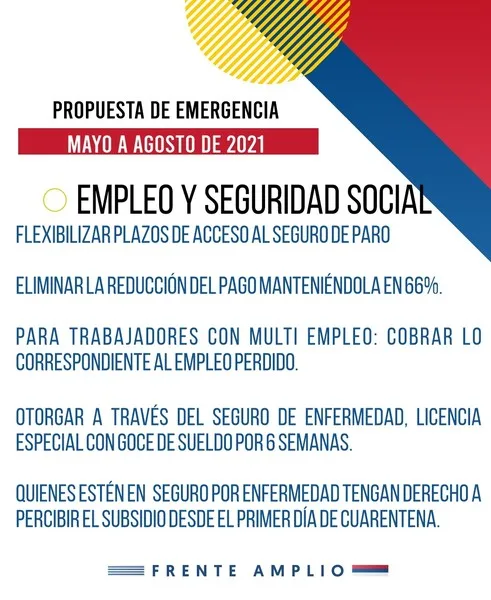 PROPUESTA DE EMERGENCIA

MAYO A AGOSTO DE 2021

EMPLEO Y SEGURIDAD SOCIAL

FLEXIBILIZAR PLAZOS DE ACCESO AL SEGURO DE PARO

ELIMINAR LA REDUCCIÓN DEL PAGO MANTENIÉNDOLA EN 66%.

PARA TRABAJADORES CON MULTI EMPLEO: COBRAR LO CORRESPONDIENTE AL EMPLEO PERDIDO.

OTORGAR A TRAVÉS DEL SEGURO DE ENFERMEDAD, LICENCIA ESPECIAL CON GOCE DE SUELDO POR 6 SEMANAS.

QUIENES ESTÉN EN SEGURO POR ENFERMEDAD TENGAN DERECHO A PERCIBIR EL SUBSIDIO DESDE EL PRIMER DÍA DE CUARENTENA.

FRENTE AMPLIO